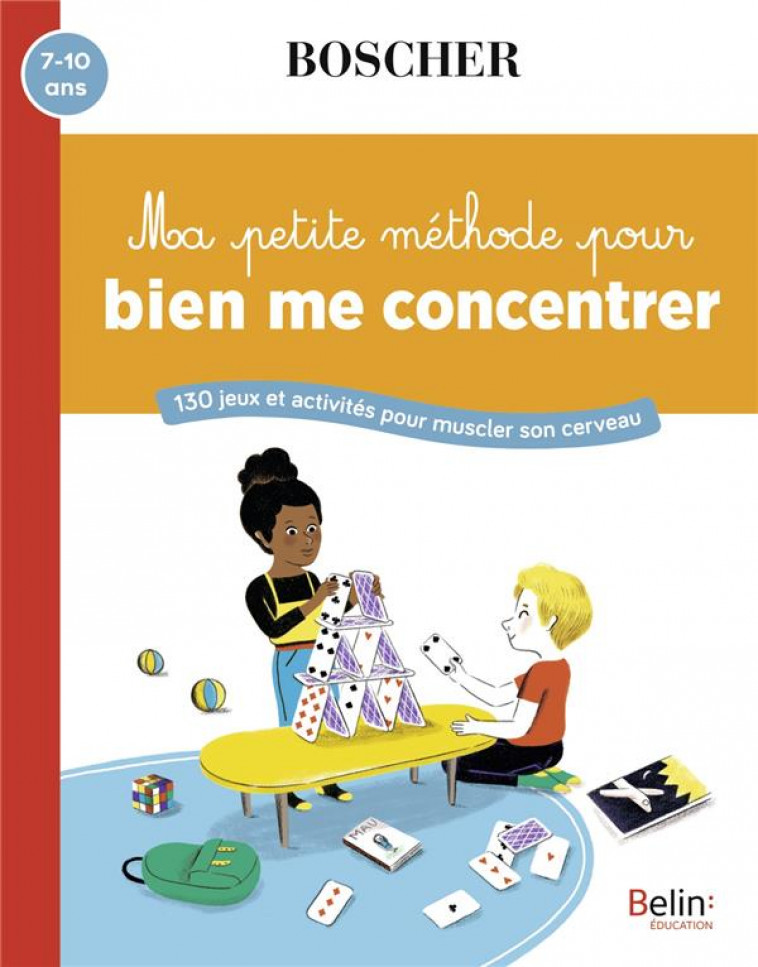 7-10 ans

BOSCHER

Ma petite méthode pour
bien me concentrer

130 jeux et activités pour muscler son cerveau

MAU

Belin:
ÉDUCATION